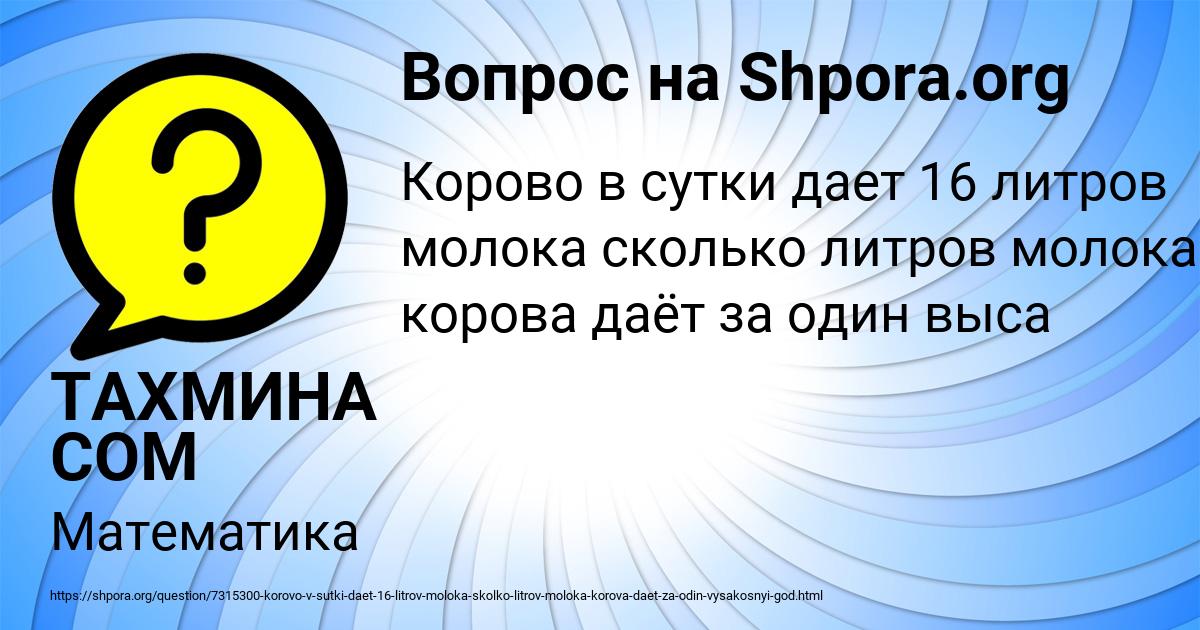 Вопрос на Shpora.org

Корово в сутки дает 16 литров молока сколько литров молока корова даёт за один выса

ТАХМИНА СОМ

Математика

https://shpora.org/question/7315300-korovo-v-sutki-daet-16-litrov-moloka-skolko-litrov-moloka-korova-daet-za-odin-vysakosnyi-god.html